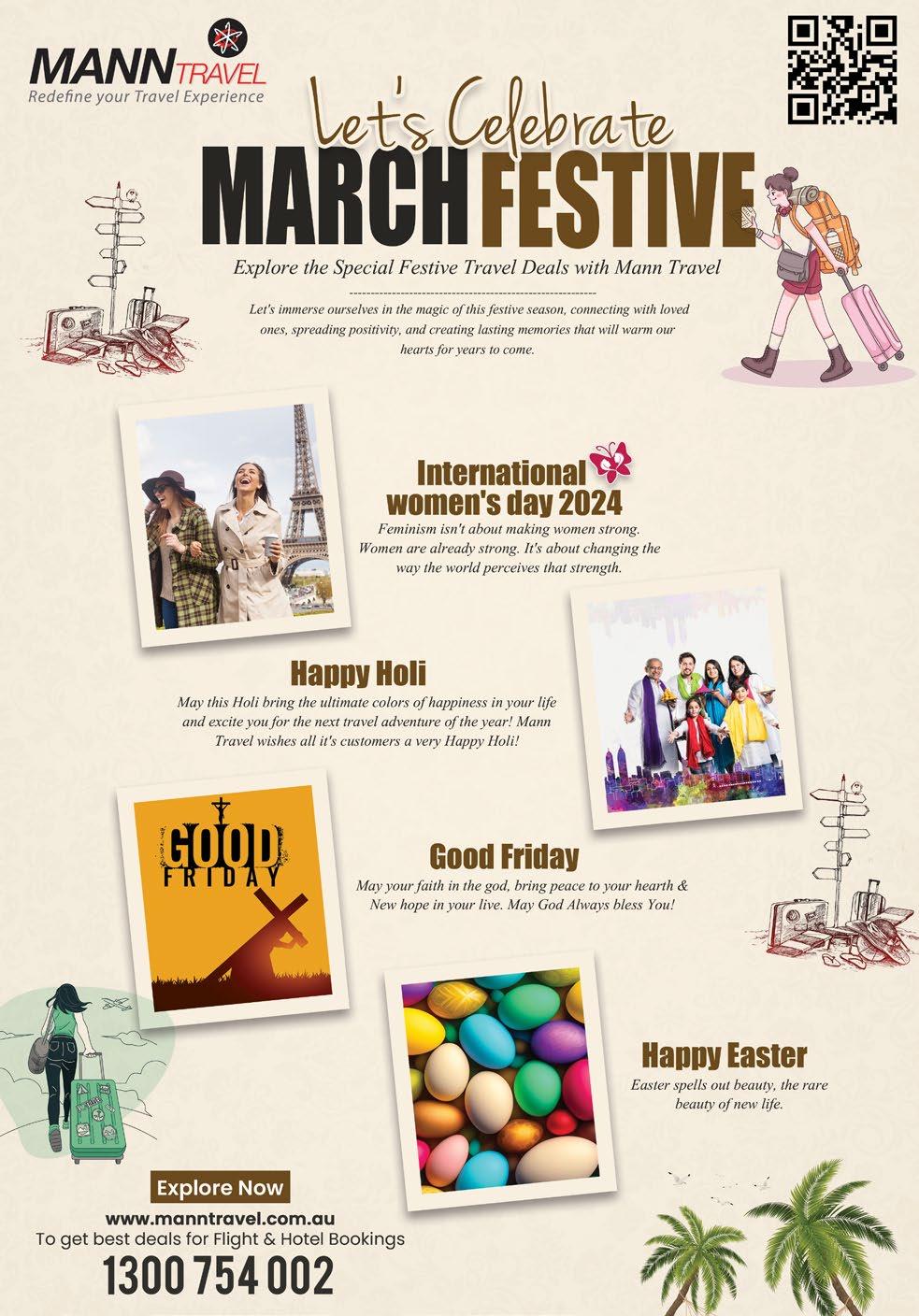 MANN TRAVEL
Redefine your Travel Experience

Let's Celebrate
MARCH FESTIVE

Explore the Special Festive Travel Deals with Mann Travel

Let's immerse ourselves in the magic of this festive season, connecting with loved ones, spreading positivity, and creating lasting memories that will warm our hearts for years to come.

International women's day 2024
Feminism isn't about making women strong. Women are already strong. It's about changing the way the world perceives that strength.

Happy Holi
May this Holi bring the ultimate colors of happiness in your life and excite you for the next travel adventure of the year! Mann Travel wishes all it's customers a very Happy Holi!

GOOD FRIDAY

Good Friday
May your faith in the god, bring peace to your hearth & New hope in your live. May God Always bless You!

Happy Easter
Easter spells out beauty, the rare beauty of new life.

Explore Now
www.manntravel.com.au
To get best deals for Flight & Hotel Bookings
1300 754 002